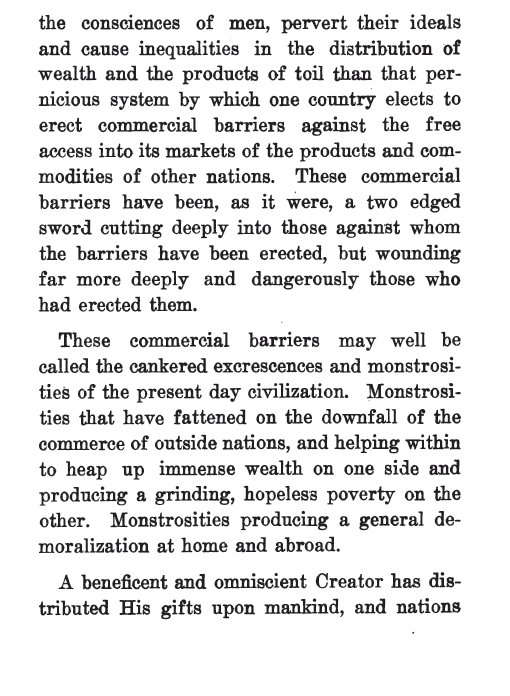 the consciences of men, pervert their ideals and cause inequalities in the distribution of wealth and the products of toil than that pernicious system by which one country elects to erect commercial barriers against the free access into its markets of the products and commodities of other nations. These commercial barriers have been, as it were, a two edged sword cutting deeply into those against whom the barriers have been erected, but wounding far more deeply and dangerously those who had erected them.

These commercial barriers may well be called the cankered excrescences and monstrosities of the present day civilization. Monstrosities that have fattened on the downfall of the commerce of outside nations, and helping within to heap up immense wealth on one side and producing a grinding, hopeless poverty on the other. Monstrosities producing a general demoralization at home and abroad.

A beneficent and omniscient Creator has distributed His gifts upon mankind, and nations